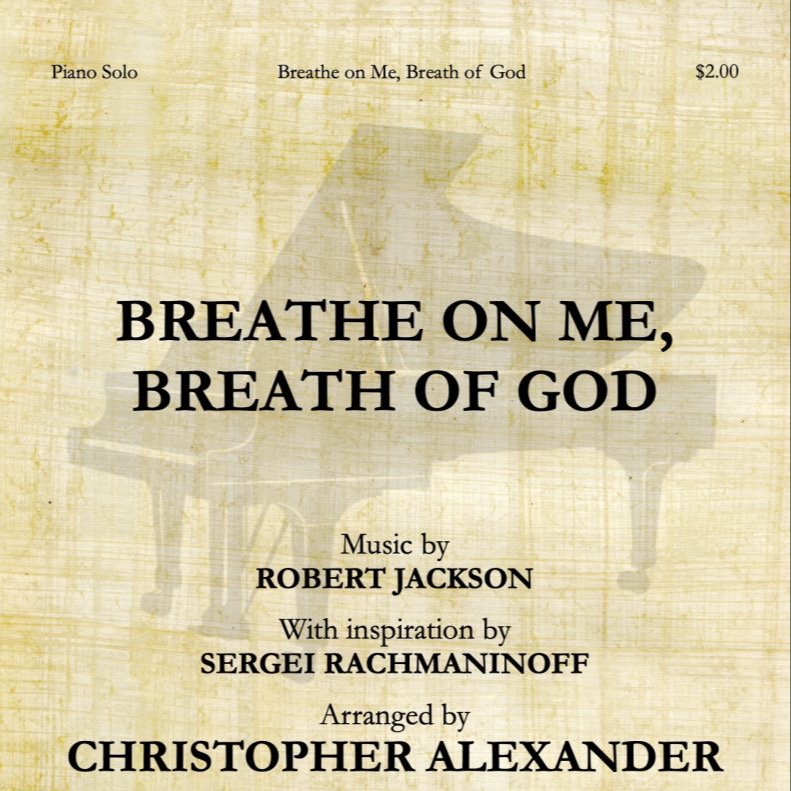 Piano Solo

Breathe on Me, Breath of God

$2.00

BREATHE ON ME,
BREATH OF GOD

Music by
ROBERT JACKSON

With inspiration by
SERGEI RACHMANINOFF

Arranged by
CHRISTOPHER ALEXANDER